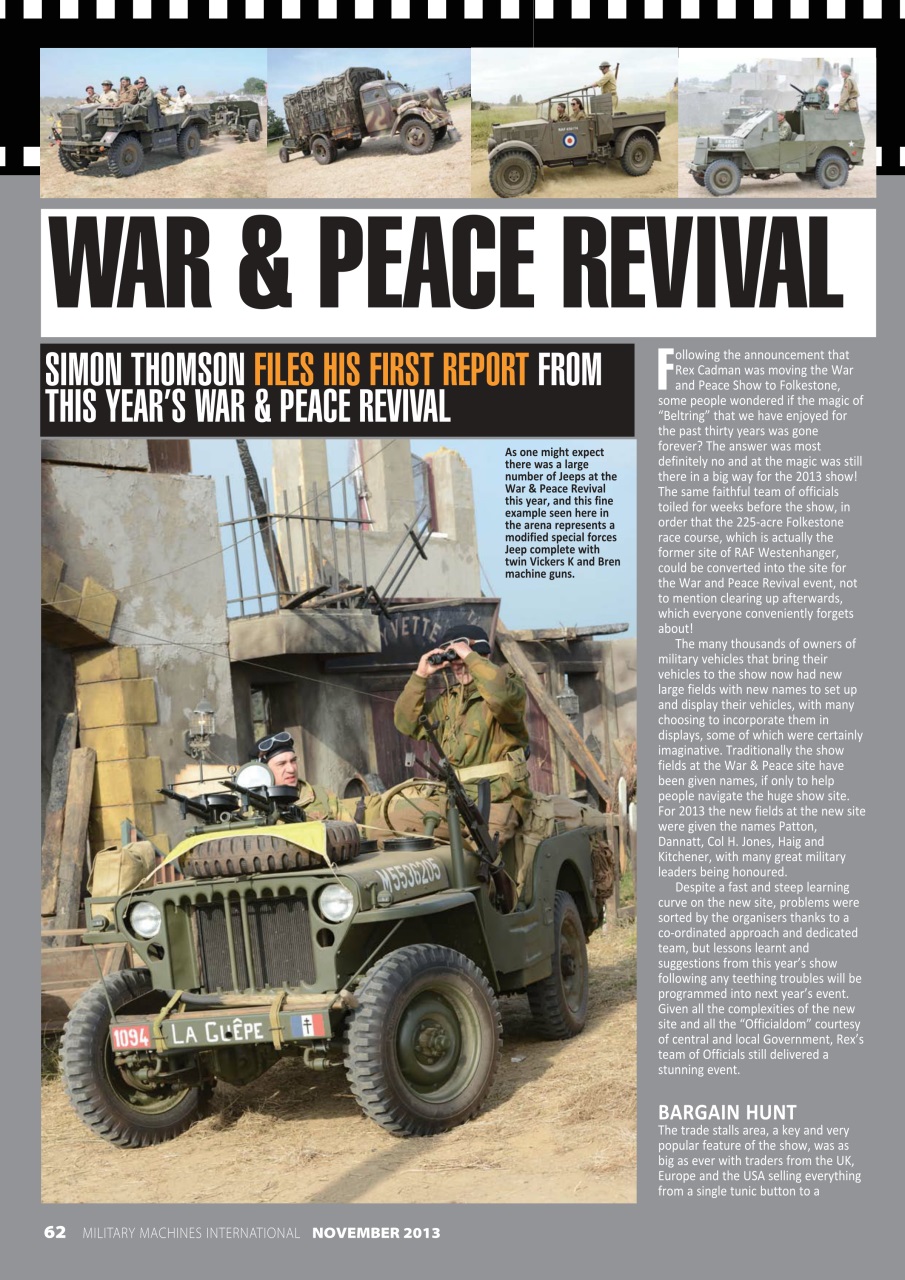 WAR & PEACE REVIVAL

SIMON THOMSON FILES HIS FIRST REPORT FROM THIS YEAR'S WAR & PEACE REVIVAL

As one might expect there was a large number of Jeeps at the War & Peace Revival this year, and this fine example seen here in the arena represents a modified special forces Jeep complete with twin Vickers K and Bren machine guns.

M5536205

1094 LA GUÊPE

Following the announcement that Rex Cadman was moving the War and Peace Show to Folkestone, some people wondered if the magic of "Beltring" that we have enjoyed for the past thirty years was gone forever? The answer was most definitely no and at the magic was still there in a big way for the 2013 show! The same faithful team of officials toiled for weeks before the show, in order that the 225-acre Folkestone race course, which is actually the former site of RAF Westenhanger, could be converted into the site for the War and Peace Revival event, not to mention clearing up afterwards, which everyone conveniently forgets about!

The many thousands of owners of military vehicles that bring their vehicles to the show now had new large fields with new names to set up and display their vehicles, with many choosing to incorporate them in displays, some of which were certainly imaginative. Traditionally the show fields at the War & Peace site have been given names, if only to help people navigate the huge show site. For 2013 the new fields at the new site were given the names Patton, Dannatt, Col H. Jones, Haig and Kitchener, with many great military leaders being honoured.

Despite a fast and steep learning curve on the new site, problems were sorted by the organisers thanks to a co-ordinated approach and dedicated team, but lessons learnt and suggestions from this year's show following any teething troubles will be programmed into next year's event. Given all the complexities of the new site and all the "Officialdom" courtesy of central and local Government, Rex's team of Officials still delivered a stunning event.

BARGAIN HUNT
The trade stalls area, a key and very popular feature of the show, was as big as ever with traders from the UK, Europe and the USA selling everything from a single tunic button to a

62 MILITARY MACHINES INTERNATIONAL NOVEMBER 2013